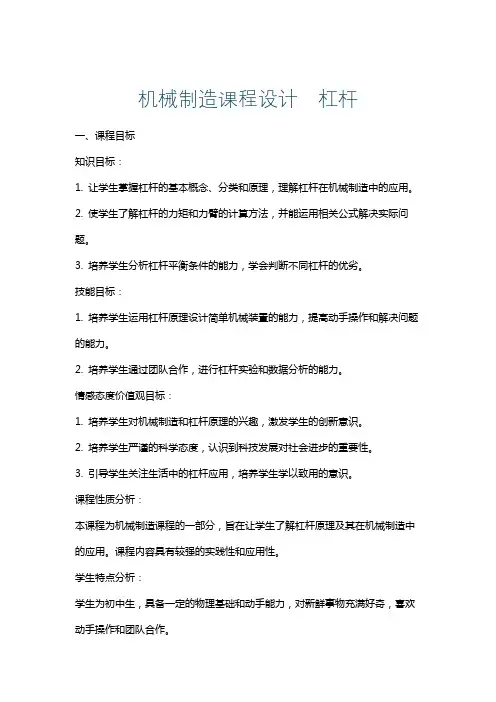 机械制造课程设计　杠杆

一、课程目标

知识目标：

1. 让学生掌握杠杆的基本概念、分类和原理，理解杠杆在机械制造中的应用。

2. 使学生了解杠杆的力矩和力臂的计算方法，并能运用相关公式解决实际问题。

3. 培养学生分析杠杆平衡条件的能力，学会判断不同杠杆的优劣。

技能目标：

1. 培养学生运用杠杆原理设计简单机械装置的能力，提高动手操作和解决问题的能力。

2. 培养学生通过团队合作，进行杠杆实验和数据分析的能力。

情感态度价值观目标：

1. 培养学生对机械制造和杠杆原理的兴趣，激发学生的创新意识。

2. 培养学生严谨的科学态度，认识到科技发展对社会进步的重要性。

3. 引导学生关注生活中的杠杆应用，培养学生学以致用的意识。

课程性质分析：

本课程为机械制造课程的一部分，旨在让学生了解杠杆原理及其在机械制造中的应用。课程内容具有较强的实践性和应用性。

学生特点分析：

学生为初中生，具备一定的物理基础和动手能力，对新鲜事物充满好奇，喜欢动手操作和团队合作。